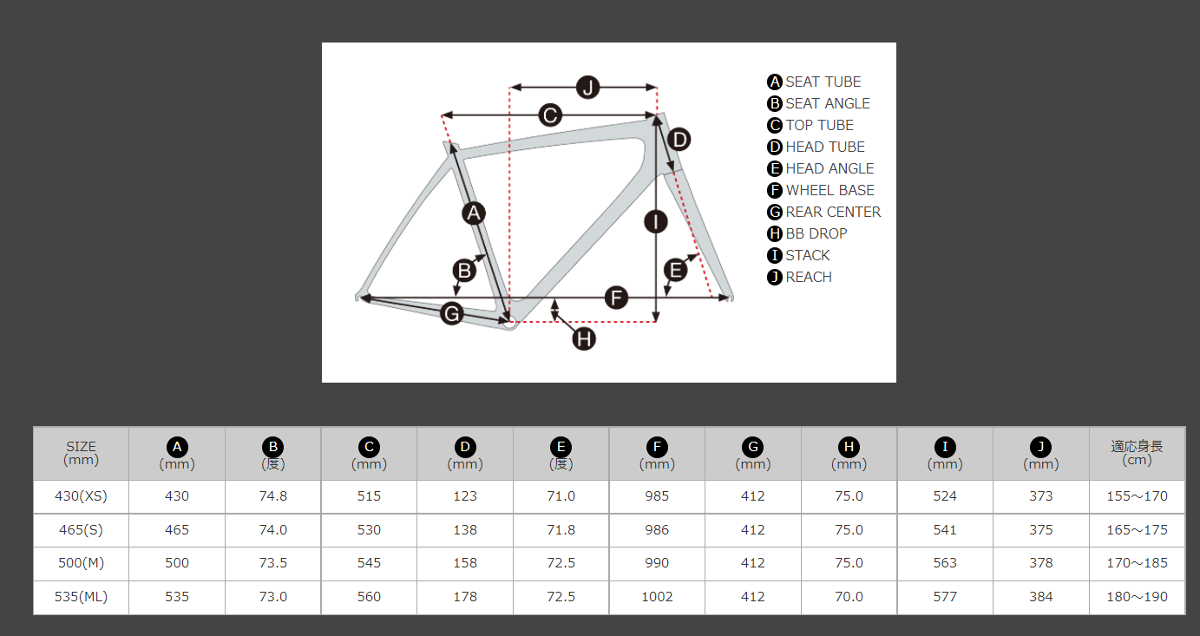 J
C
D
A
I
B
E
F
G
H

A SEAT TUBE
B SEAT ANGLE
C TOP TUBE
D HEAD TUBE
E HEAD ANGLE
F WHEEL BASE
G REAR CENTER
H BB DROP
I STACK
J REACH

| SIZE (mm) | A (mm) | B (度) | C (mm) | D (mm) | E (度) | F (mm) | G (mm) | H (mm) | I (mm) | J (mm) | 適応身長 (cm) |
|---|---|---|---|---|---|---|---|---|---|---|---|
| 430(XS) | 430 | 74.8 | 515 | 123 | 71.0 | 985 | 412 | 75.0 | 524 | 373 | 155～170 |
| 465(S) | 465 | 74.0 | 530 | 138 | 71.8 | 986 | 412 | 75.0 | 541 | 375 | 165～175 |
| 500(M) | 500 | 73.5 | 545 | 158 | 72.5 | 990 | 412 | 75.0 | 563 | 378 | 170～185 |
| 535(ML) | 535 | 73.0 | 560 | 178 | 72.5 | 1002 | 412 | 70.0 | 577 | 384 | 180～190 |